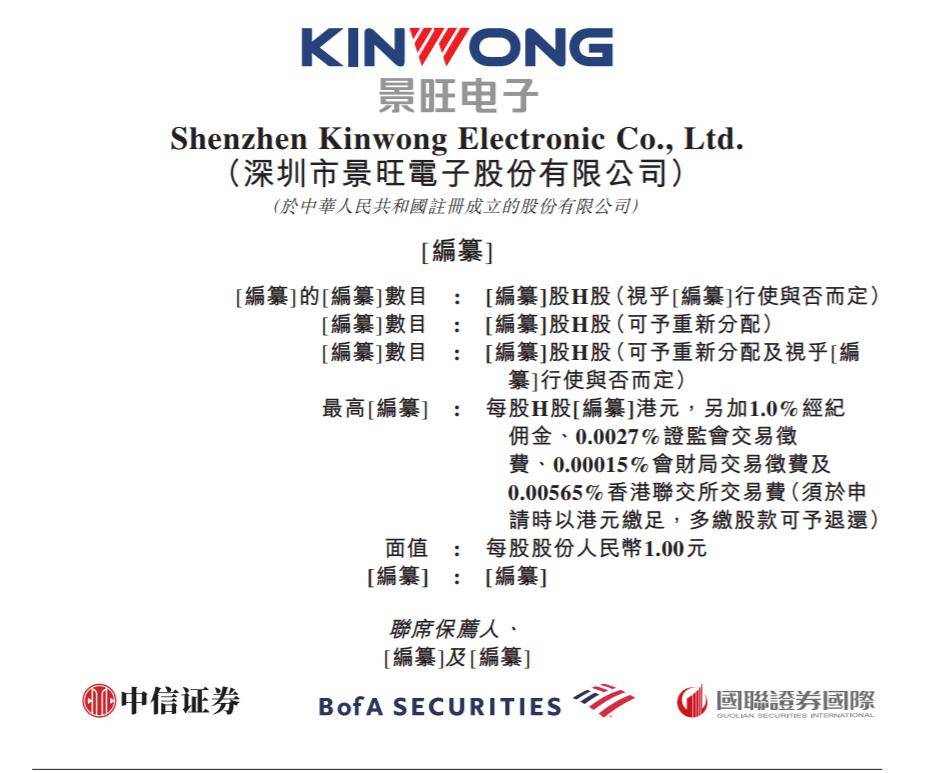 KINWONG
景旺电子

Shenzhen Kinwong Electronic Co., Ltd.
(深圳市景旺電子股份有限公司)
(於中華人民共和國註冊成立的股份有限公司)

[編纂]

[編纂]的[編纂]數目 : [編纂]股H股(視乎[編纂]行使與否而定)
[編纂]數目 : [編纂]股H股(可予重新分配)
[編纂]數目 : [編纂]股H股(可予重新分配及視乎[編纂]行使與否而定)
最高[編纂] : 每股H股[編纂]港元,另加1.0%經紀佣金、0.0027%證監會交易徵費、0.00015%會財局交易徵費及0.00565%香港聯交所交易費(須於申請時以港元繳足,多繳股款可予退還)
面值 : 每股股份人民幣1.00元
[編纂] : [編纂]

聯席保薦人、
[編纂]及[編纂]

中信证券
BofA SECURITIES
國聯證券國際
GUOLIAN SECURITIES INTERNATIONAL